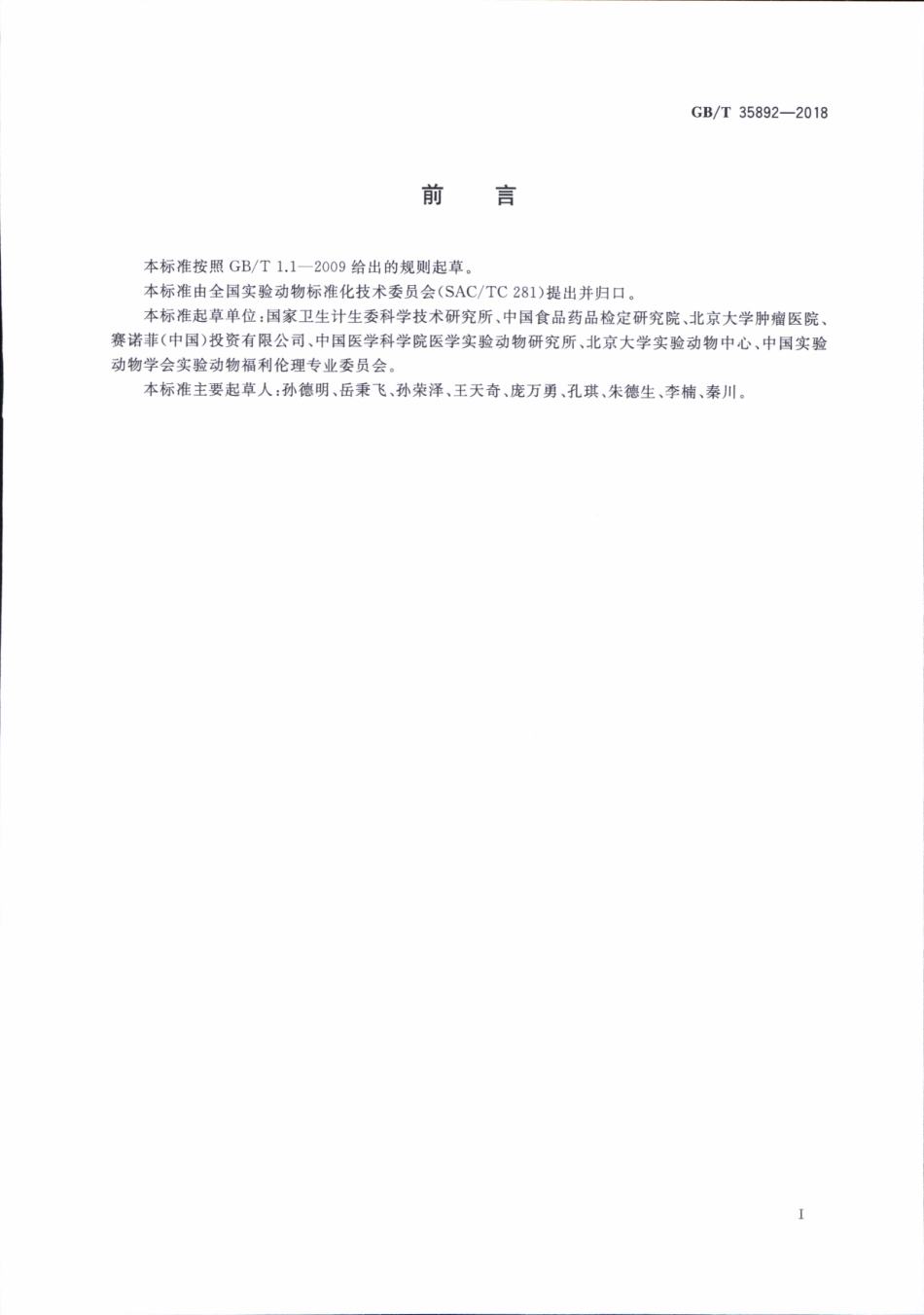 GB/T 35892—2018

前　言

本标准按照 GB/T 1.1—2009 给出的规则起草。

本标准由全国实验动物标准化技术委员会(SAC/TC 281)提出并归口。

本标准起草单位:国家卫生计生委科学技术研究所、中国食品药品检定研究院、北京大学肿瘤医院、赛诺菲(中国)投资有限公司、中国医学科学院医学实验动物研究所、北京大学实验动物中心、中国实验动物学会实验动物福利伦理专业委员会。

本标准主要起草人:孙德明、岳秉飞、孙荣泽、王天奇、庞万勇、孔琪、朱德生、李楠、秦川。

I